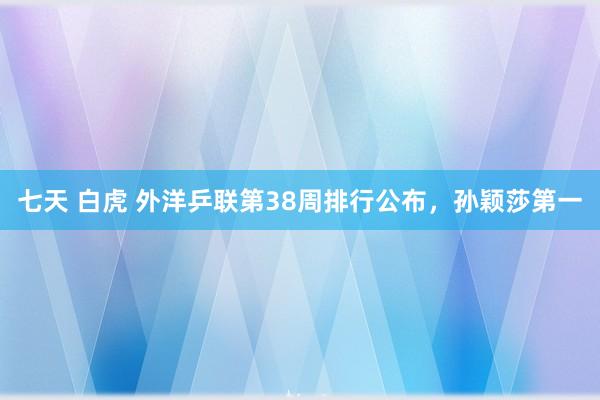 七天 白虎 外洋乒联第38周排行公布，孙颖莎第一